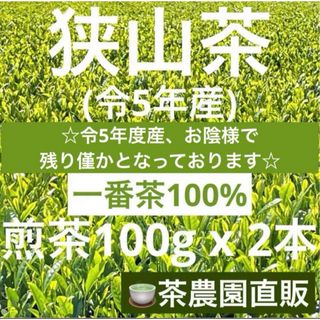 狭山茶
(令5年産)

☆令5年度産、お陰様で残り僅かとなっております☆

一番茶100%

煎茶100g x 2本

茶農園直販